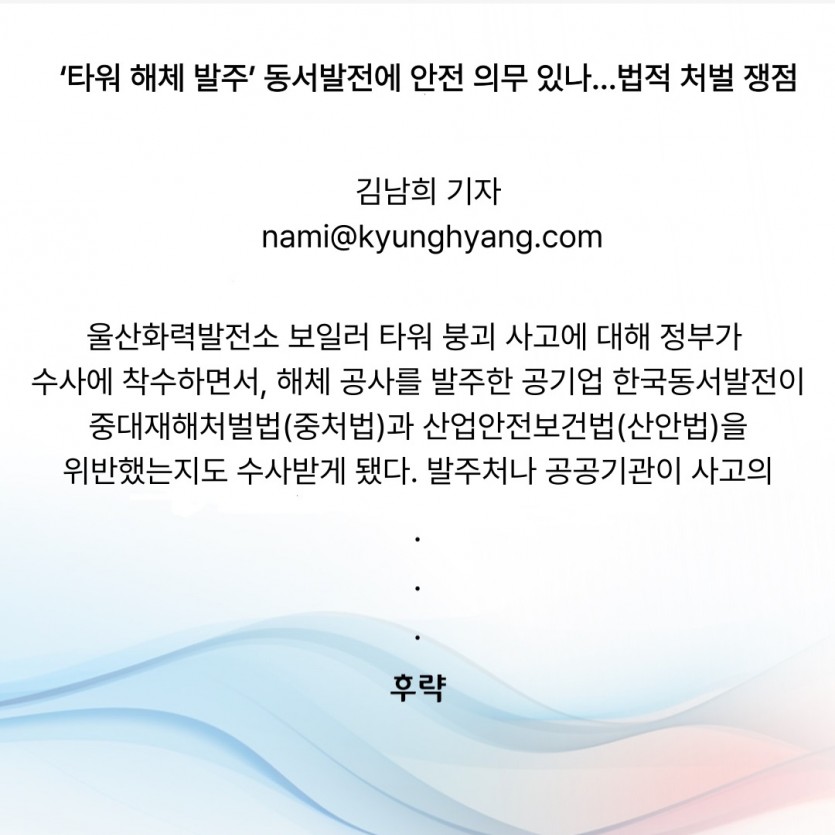 '타워 해체 발주' 동서발전에 안전 의무 있나...법적 처벌 쟁점

김남희 기자
nami@kyunghyang.com

울산화력발전소 보일러 타워 붕괴 사고에 대해 정부가 수사에 착수하면서, 해체 공사를 발주한 공기업 한국동서발전이 중대재해처벌법(중처법)과 산업안전보건법(산안법)을 위반했는지도 수사받게 됐다. 발주처나 공공기관이 사고의

.

.

.

후략